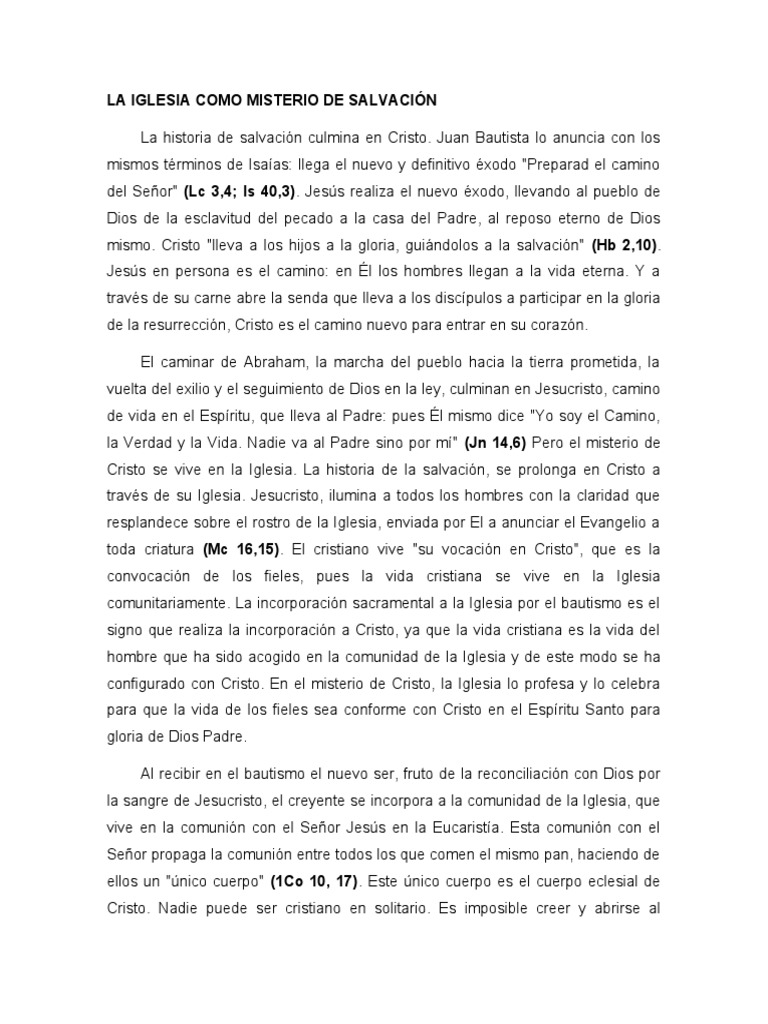 LA IGLESIA COMO MISTERIO DE SALVACIÓN

La historia de salvación culmina en Cristo. Juan Bautista lo anuncia con los mismos términos de Isaías: llega el nuevo y definitivo éxodo "Preparad el camino del Señor" (Lc 3,4; Is 40,3). Jesús realiza el nuevo éxodo, llevando al pueblo de Dios de la esclavitud del pecado a la casa del Padre, al reposo eterno de Dios mismo. Cristo "lleva a los hijos a la gloria, guiándolos a la salvación" (Hb 2,10). Jesús en persona es el camino: en Él los hombres llegan a la vida eterna. Y a través de su carne abre la senda que lleva a los discípulos a participar en la gloria de la resurrección, Cristo es el camino nuevo para entrar en su corazón.

El caminar de Abraham, la marcha del pueblo hacia la tierra prometida, la vuelta del exilio y el seguimiento de Dios en la ley, culminan en Jesucristo, camino de vida en el Espíritu, que lleva al Padre: pues Él mismo dice "Yo soy el Camino, la Verdad y la Vida. Nadie va al Padre sino por mí" (Jn 14,6) Pero el misterio de Cristo se vive en la Iglesia. La historia de la salvación, se prolonga en Cristo a través de su Iglesia. Jesucristo, ilumina a todos los hombres con la claridad que resplandece sobre el rostro de la Iglesia, enviada por El a anunciar el Evangelio a toda criatura (Mc 16,15). El cristiano vive "su vocación en Cristo", que es la convocación de los fieles, pues la vida cristiana se vive en la Iglesia comunitariamente. La incorporación sacramental a la Iglesia por el bautismo es el signo que realiza la incorporación a Cristo, ya que la vida cristiana es la vida del hombre que ha sido acogido en la comunidad de la Iglesia y de este modo se ha configurado con Cristo. En el misterio de Cristo, la Iglesia lo profesa y lo celebra para que la vida de los fieles sea conforme con Cristo en el Espíritu Santo para gloria de Dios Padre.

Al recibir en el bautismo el nuevo ser, fruto de la reconciliación con Dios por la sangre de Jesucristo, el creyente se incorpora a la comunidad de la Iglesia, que vive en la comunión con el Señor Jesús en la Eucaristía. Esta comunión con el Señor propaga la comunión entre todos los que comen el mismo pan, haciendo de ellos un "único cuerpo" (1Co 10, 17). Este único cuerpo es el cuerpo eclesial de Cristo. Nadie puede ser cristiano en solitario. Es imposible creer y abrirse al